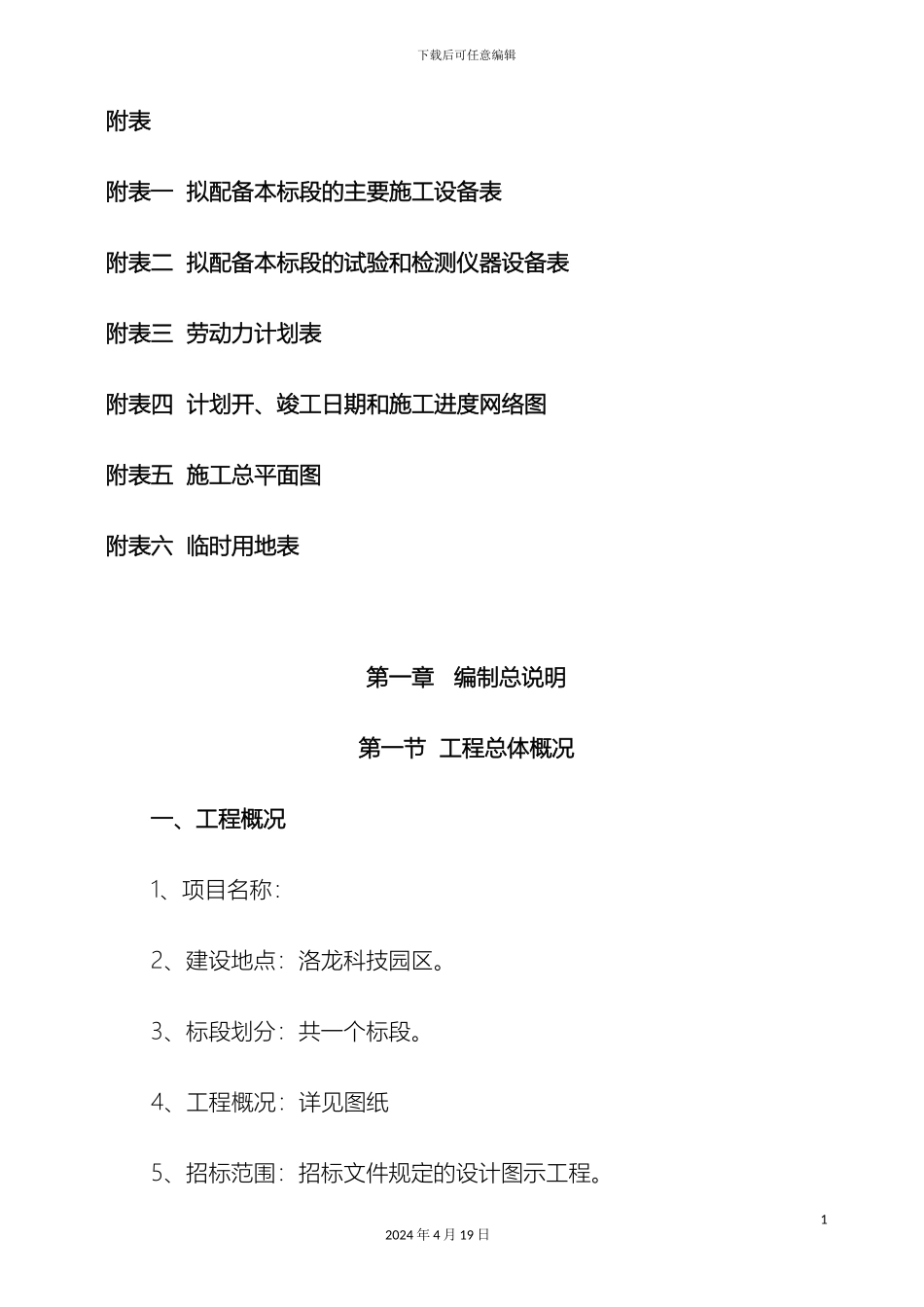 下载后可任意编辑

附表

附表一 拟配备本标段的主要施工设备表

附表二 拟配备本标段的试验和检测仪器设备表

附表三 劳动力计划表

附表四 计划开、竣工日期和施工进度网络图

附表五 施工总平面图

附表六 临时用地表

第一章 编制总说明

第一节 工程总体概况

一、工程概况

1、项目名称：

2、建设地点：洛龙科技园区。

3、标段划分：共一个标段。

4、工程概况：详见图纸

5、招标范围：招标文件规定的设计图示工程。

1

2024 年 4 月 19 日